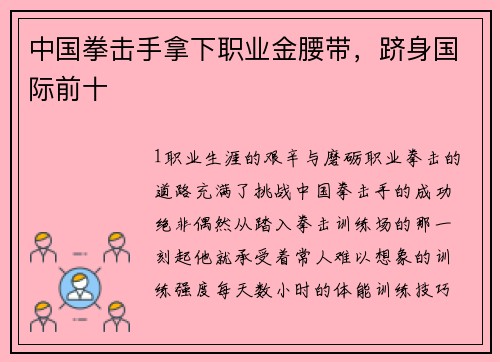 中国拳击手拿下职业金腰带，跻身国际前十

1职业生涯的艰辛与磨砺职业拳击的道路充满了挑战中国拳击手的成功绝非偶然从踏入拳击训练场的那一刻起他就承受着常人难以想象的训练强度每天数小时的体能训练技巧